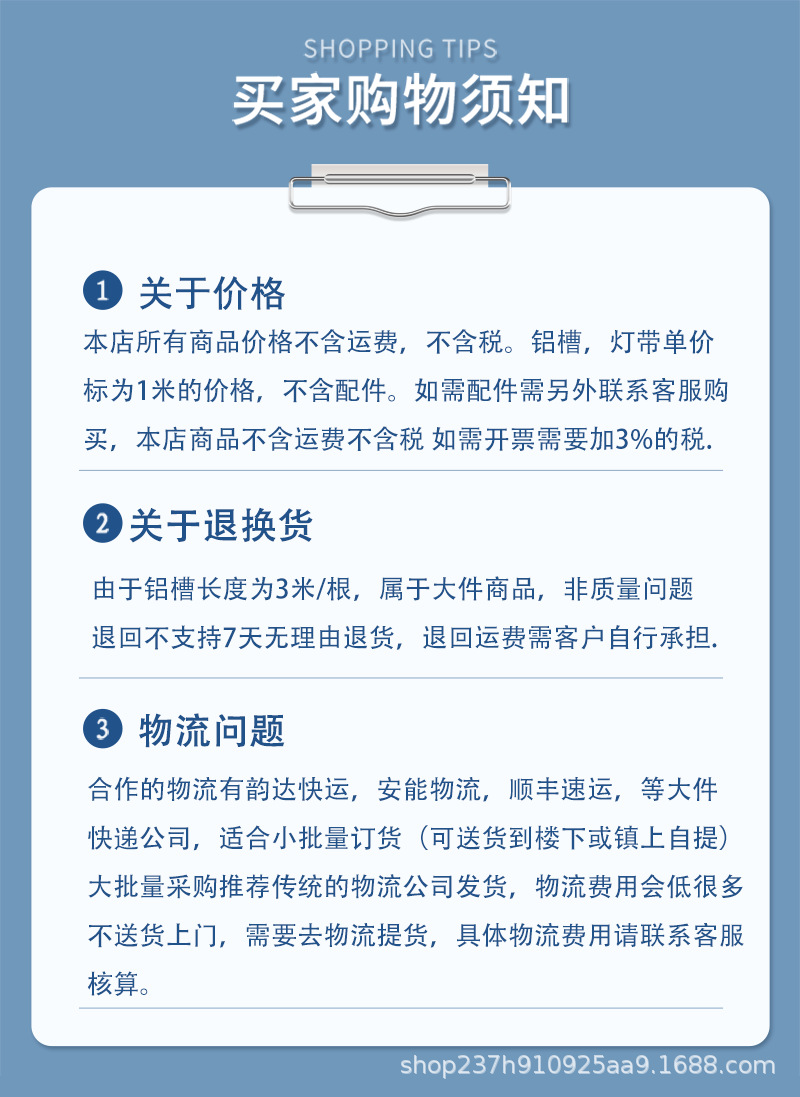 SHOPPING TIPS
买家购物须知

1 关于价格
本店所有商品价格不含运费，不含税。铝槽，灯带单价标为1米的价格，不含配件。如需配件需另外联系客服购买，本店商品不含运费不含税 如需开票需要加3%的税.

2 关于退换货
由于铝槽长度为3米/根，属于大件商品，非质量问题退回不支持7天无理由退货，退回运费需客户自行承担.

3 物流问题
合作的物流有韵达快运，安能物流，顺丰速运，等大件快递公司，适合小批量订货（可送货到楼下或镇上自提）大批量采购推荐传统的物流公司发货，物流费用会低很多不送货上门，需要去物流提货，具体物流费用请联系客服核算。

shop237h910925aa9.1688.com